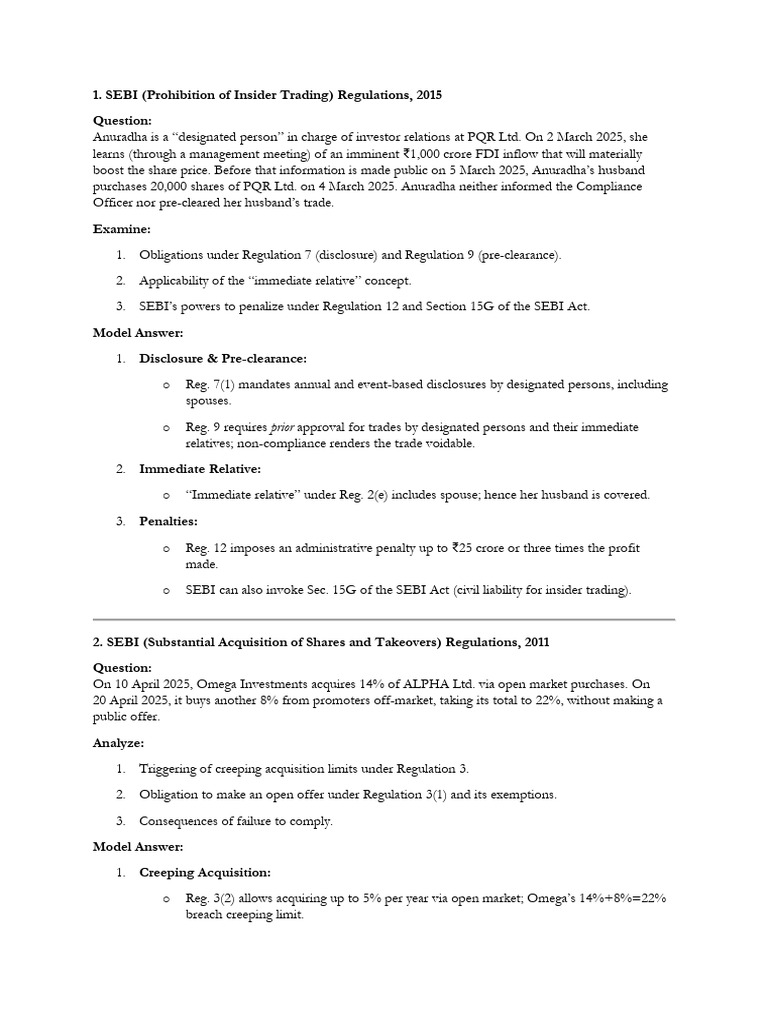 1. SEBI (Prohibition of Insider Trading) Regulations, 2015

Question:
Anuradha is a “designated person” in charge of investor relations at PQR Ltd. On 2 March 2025, she learns (through a management meeting) of an imminent ₹1,000 crore FDI inflow that will materially boost the share price. Before that information is made public on 5 March 2025, Anuradha’s husband purchases 20,000 shares of PQR Ltd. on 4 March 2025. Anuradha neither informed the Compliance Officer nor pre-cleared her husband’s trade.

Examine:

1. Obligations under Regulation 7 (disclosure) and Regulation 9 (pre-clearance).
2. Applicability of the “immediate relative” concept.
3. SEBI’s powers to penalize under Regulation 12 and Section 15G of the SEBI Act.

Model Answer:

1. Disclosure & Pre-clearance:
o Reg. 7(1) mandates annual and event-based disclosures by designated persons, including spouses.
o Reg. 9 requires prior approval for trades by designated persons and their immediate relatives; non-compliance renders the trade voidable.
2. Immediate Relative:
o “Immediate relative” under Reg. 2(e) includes spouse; hence her husband is covered.
3. Penalties:
o Reg. 12 imposes an administrative penalty up to ₹25 crore or three times the profit made.
o SEBI can also invoke Sec. 15G of the SEBI Act (civil liability for insider trading).

2. SEBI (Substantial Acquisition of Shares and Takeovers) Regulations, 2011

Question:
On 10 April 2025, Omega Investments acquires 14% of ALPHA Ltd. via open market purchases. On 20 April 2025, it buys another 8% from promoters off-market, taking its total to 22%, without making a public offer.

Analyze:

1. Triggering of creeping acquisition limits under Regulation 3.
2. Obligation to make an open offer under Regulation 3(1) and its exemptions.
3. Consequences of failure to comply.

Model Answer:

1. Creeping Acquisition:
o Reg. 3(2) allows acquiring up to 5% per year via open market; Omega’s 14%+8%=22% breach creeping limit.